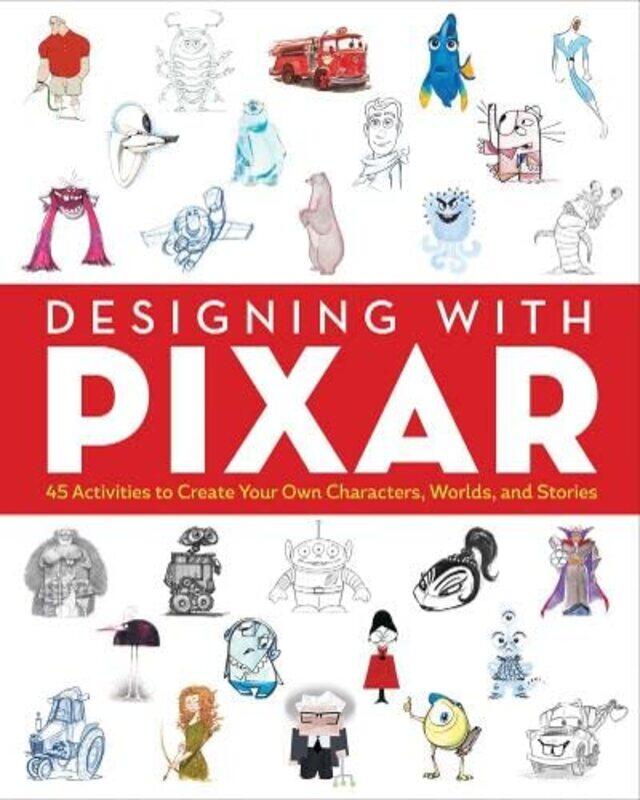 DESIGNING WITH
PIXAR
45 Activities to Create Your Own Characters, Worlds, and Stories